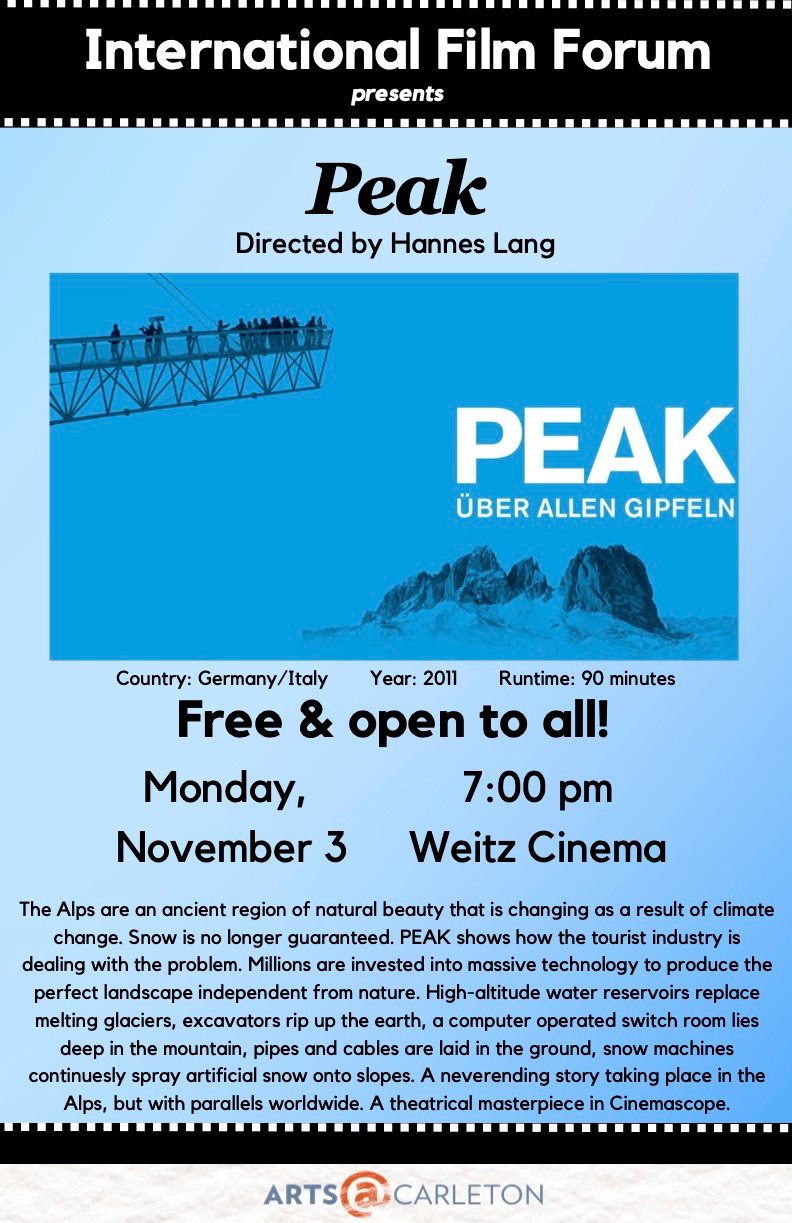 International Film Forum
presents

Peak
Directed by Hannes Lang

PEAK
ÜBER ALLEN GIPFELN

Country: Germany/Italy Year: 2011 Runtime: 90 minutes

Free & open to all!

Monday, November 3

7:00 pm Weitz Cinema

The Alps are an ancient region of natural beauty that is changing as a result of climate change. Snow is no longer guaranteed. PEAK shows how the tourist industry is dealing with the problem. Millions are invested into massive technology to produce the perfect landscape independent from nature. High-altitude water reservoirs replace melting glaciers, excavators rip up the earth, a computer operated switch room lies deep in the mountain, pipes and cables are laid in the ground, snow machines continuesly spray artificial snow onto slopes. A neverending story taking place in the Alps, but with parallels worldwide. A theatrical masterpiece in Cinemascope.

ARTS@CARLETON